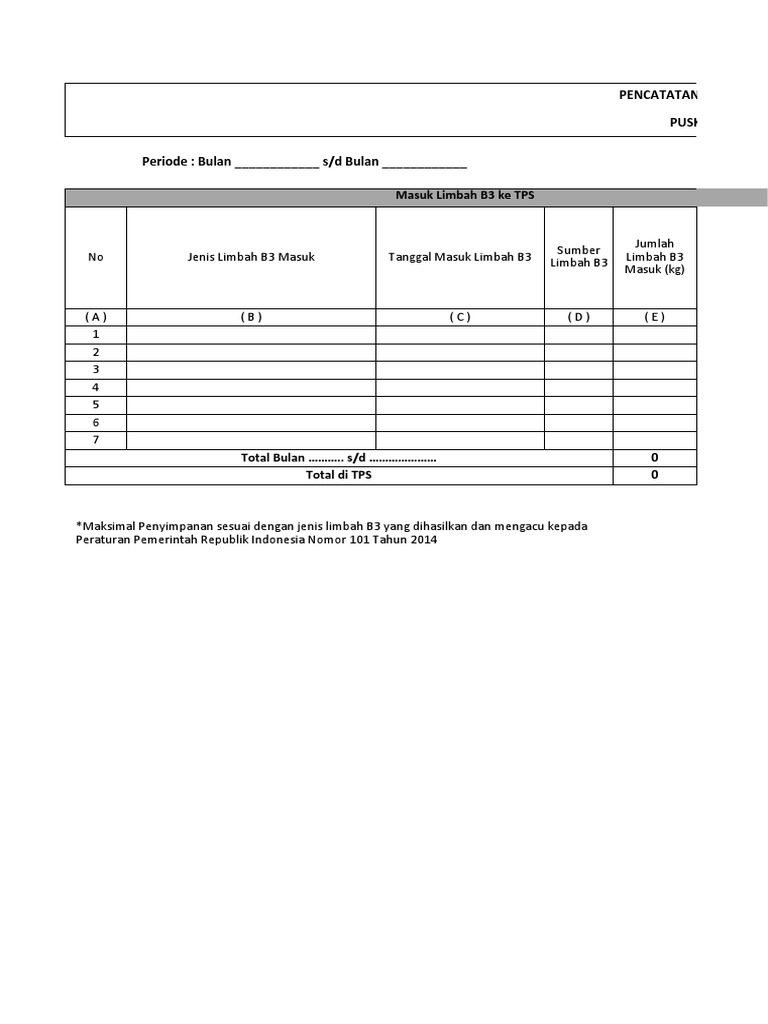 PENCATATAN

PUSK

Periode : Bulan ____________ s/d Bulan ____________

| Masuk Limbah B3 ke TPS | | | | |
|---|---|---|---|---|
| No | Jenis Limbah B3 Masuk | Tanggal Masuk Limbah B3 | Sumber Limbah B3 | Jumlah Limbah B3 Masuk (kg) |
| ( A ) | ( B ) | ( C ) | ( D ) | ( E ) |
| 1 | | | | |
| 2 | | | | |
| 3 | | | | |
| 4 | | | | |
| 5 | | | | |
| 6 | | | | |
| 7 | | | | |
| Total Bulan ........... s/d ..................... | | | | 0 |
| Total di TPS | | | | 0 |

*Maksimal Penyimpanan sesuai dengan jenis limbah B3 yang dihasilkan dan mengacu kepada Peraturan Pemerintah Republik Indonesia Nomor 101 Tahun 2014